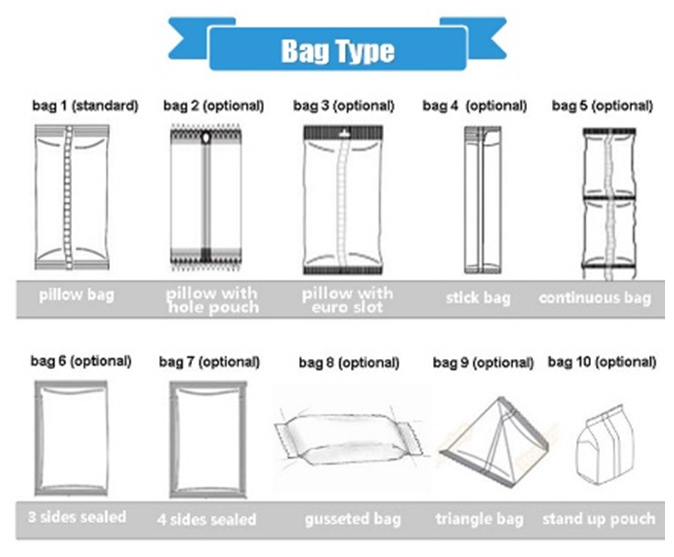 Bag Type

bag 1 (standard)
bag 2 (optional)
bag 3 (optional)
bag 4 (optional)
bag 5 (optional)

pillow bag
pillow with hole pouch
pillow with euro slot
stick bag
continuous bag

bag 6 (optional)
bag 7 (optional)
bag 8 (optional)
bag 9 (optional)
bag 10 (optional)

3 sides sealed
4 sides sealed
gusseted bag
triangle bag
stand up pouch